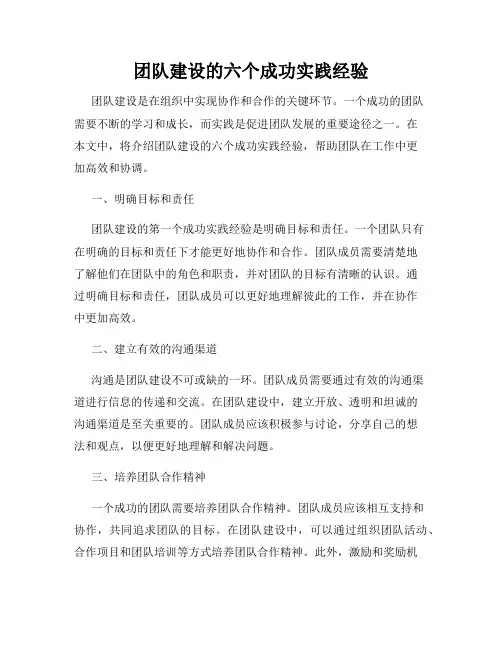 团队建设的六个成功实践经验

团队建设是在组织中实现协作和合作的关键环节。一个成功的团队需要不断的学习和成长，而实践是促进团队发展的重要途径之一。在本文中，将介绍团队建设的六个成功实践经验，帮助团队在工作中更加高效和协调。

一、明确目标和责任

团队建设的第一个成功实践经验是明确目标和责任。一个团队只有在明确的目标和责任下才能更好地协作和合作。团队成员需要清楚地了解他们在团队中的角色和职责，并对团队的目标有清晰的认识。通过明确目标和责任，团队成员可以更好地理解彼此的工作，并在协作中更加高效。

二、建立有效的沟通渠道

沟通是团队建设不可或缺的一环。团队成员需要通过有效的沟通渠道进行信息的传递和交流。在团队建设中，建立开放、透明和坦诚的沟通渠道是至关重要的。团队成员应该积极参与讨论，分享自己的想法和观点，以便更好地理解和解决问题。

三、培养团队合作精神

一个成功的团队需要培养团队合作精神。团队成员应该相互支持和协作，共同追求团队的目标。在团队建设中，可以通过组织团队活动、合作项目和团队培训等方式培养团队合作精神。此外，激励和奖励机